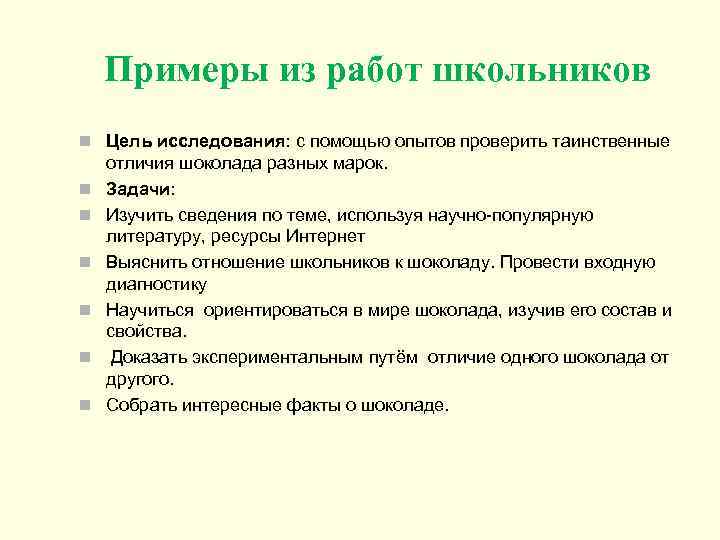 Примеры из работ школьников

Цель исследования: с помощью опытов проверить таинственные отличия шоколада разных марок.

Задачи:

Изучить сведения по теме, используя научно-популярную литературу, ресурсы Интернет

Выяснить отношение школьников к шоколаду. Провести входную диагностику

Научиться ориентироваться в мире шоколада, изучив его состав и свойства.

Доказать экспериментальным путём отличие одного шоколада от другого.

Собрать интересные факты о шоколаде.